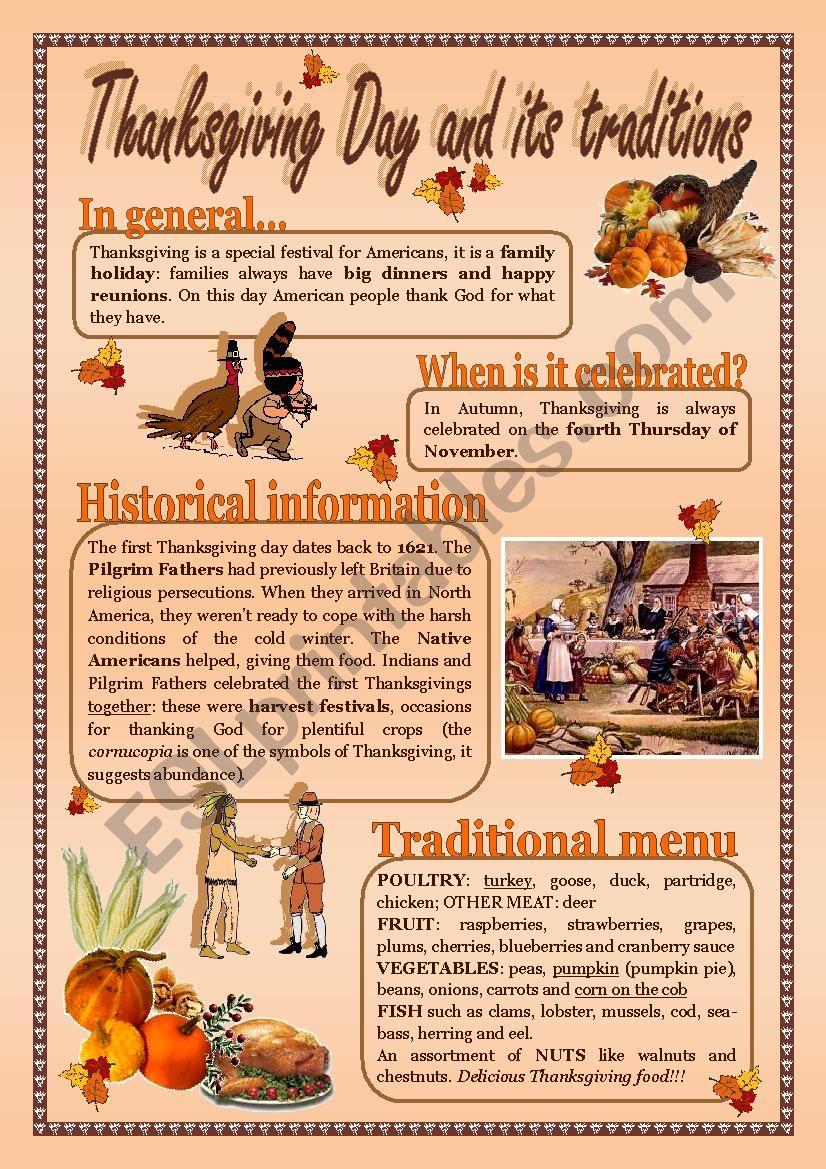 Thanksgiving Day and its traditions

In general...

Thanksgiving is a special festival for Americans, it is a family holiday: families always have big dinners and happy reunions. On this day American people thank God for what they have.

When is it celebrated?

In Autumn, Thanksgiving is always celebrated on the fourth Thursday of November.

Historical information

The first Thanksgiving day dates back to 1621. The Pilgrim Fathers had previously left Britain due to religious persecutions. When they arrived in North America, they weren't ready to cope with the harsh conditions of the cold winter. The Native Americans helped, giving them food. Indians and Pilgrim Fathers celebrated the first Thanksgivings together: these were harvest festivals, occasions for thanking God for plentiful crops (the cornucopia is one of the symbols of Thanksgiving, it suggests abundance).

Traditional menu

POULTRY: turkey, goose, duck, partridge, chicken; OTHER MEAT: deer
FRUIT: raspberries, strawberries, grapes, plums, cherries, blueberries and cranberry sauce
VEGETABLES: peas, pumpkin (pumpkin pie), beans, onions, carrots and corn on the cob
FISH such as clams, lobster, mussels, cod, sea-bass, herring and eel.
An assortment of NUTS like walnuts and chestnuts. Delicious Thanksgiving food!!!

ESLprintables.com